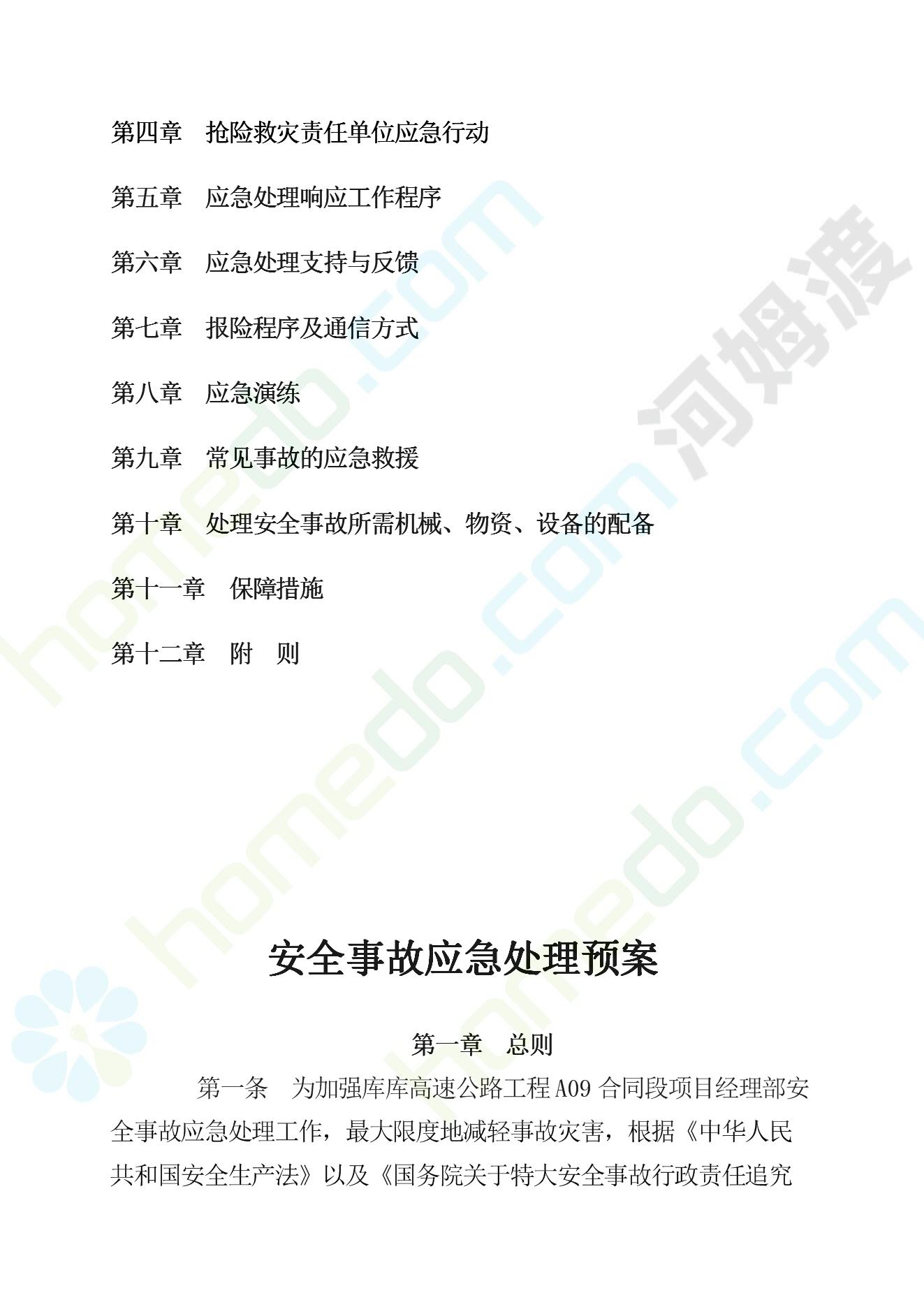 第四章 抢险救灾责任单位应急行动

第五章 应急处理响应工作程序

第六章 应急处理支持与反馈

第七章 报险程序及通信方式

第八章 应急演练

第九章 常见事故的应急救援

第十章 处理安全事故所需机械、物资、设备的配备

第十一章 保障措施

第十二章 附 则

安全事故应急处理预案

第一章 总则

第一条 为加强库库高速公路工程A09合同段项目经理部安全事故应急处理工作，最大限度地减轻事故灾害，根据《中华人民共和国安全生产法》以及《国务院关于特大安全事故行政责任追究

homedo.com

河姆渡